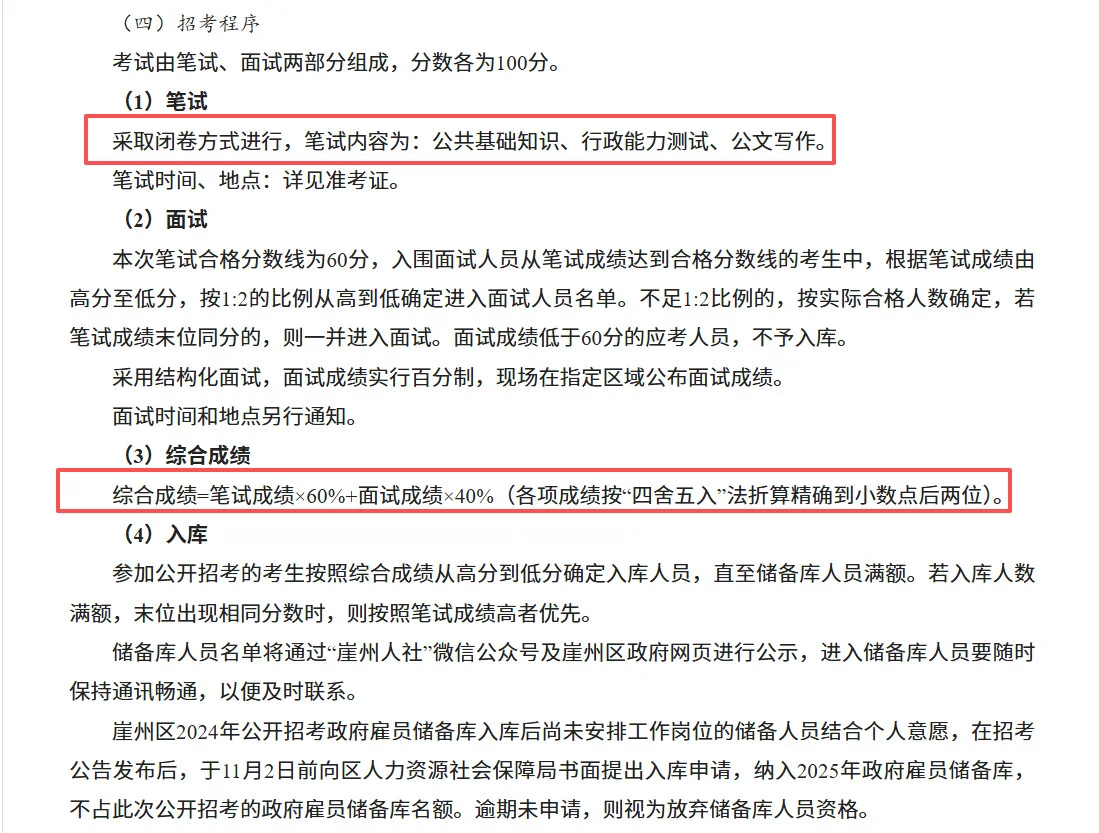 （四）招考程序

考试由笔试、面试两部分组成，分数各为100分。

（1）笔试

采取闭卷方式进行，笔试内容为：公共基础知识、行政能力测试、公文写作。

笔试时间、地点：详见准考证。

（2）面试

本次笔试合格分数线为60分，入围面试人员从笔试成绩达到合格分数线的考生中，根据笔试成绩由高分至低分，按1:2的比例从高到低确定进入面试人员名单。不足1:2比例的，按实际合格人数确定，若笔试成绩末位同分的，则一并进入面试。面试成绩低于60分的应考人员，不予入库。

采用结构化面试，面试成绩实行百分制，现场在指定区域公布面试成绩。

面试时间和地点另行通知。

（3）综合成绩

综合成绩=笔试成绩×60%+面试成绩×40%（各项成绩按“四舍五入”法折算精确到小数点后两位）。

（4）入库

参加公开招考的考生按照综合成绩从高分到低分确定入库人员，直至储备库人员满额。若入库人数满额，末位出现相同分数时，则按照笔试成绩高者优先。

储备库人员名单将通过“崖州人社”微信公众号及崖州区政府网页进行公示，进入储备库人员要随时保持通讯畅通，以便及时联系。

崖州区2024年公开招考政府雇员储备库入库后尚未安排工作岗位的储备人员结合个人意愿，在招考公告发布后，于11月2日前向区人力资源社会保障局书面提出入库申请，纳入2025年政府雇员储备库，不占此次公开招考的政府雇员储备库名额。逾期未申请，则视为放弃储备库人员资格。